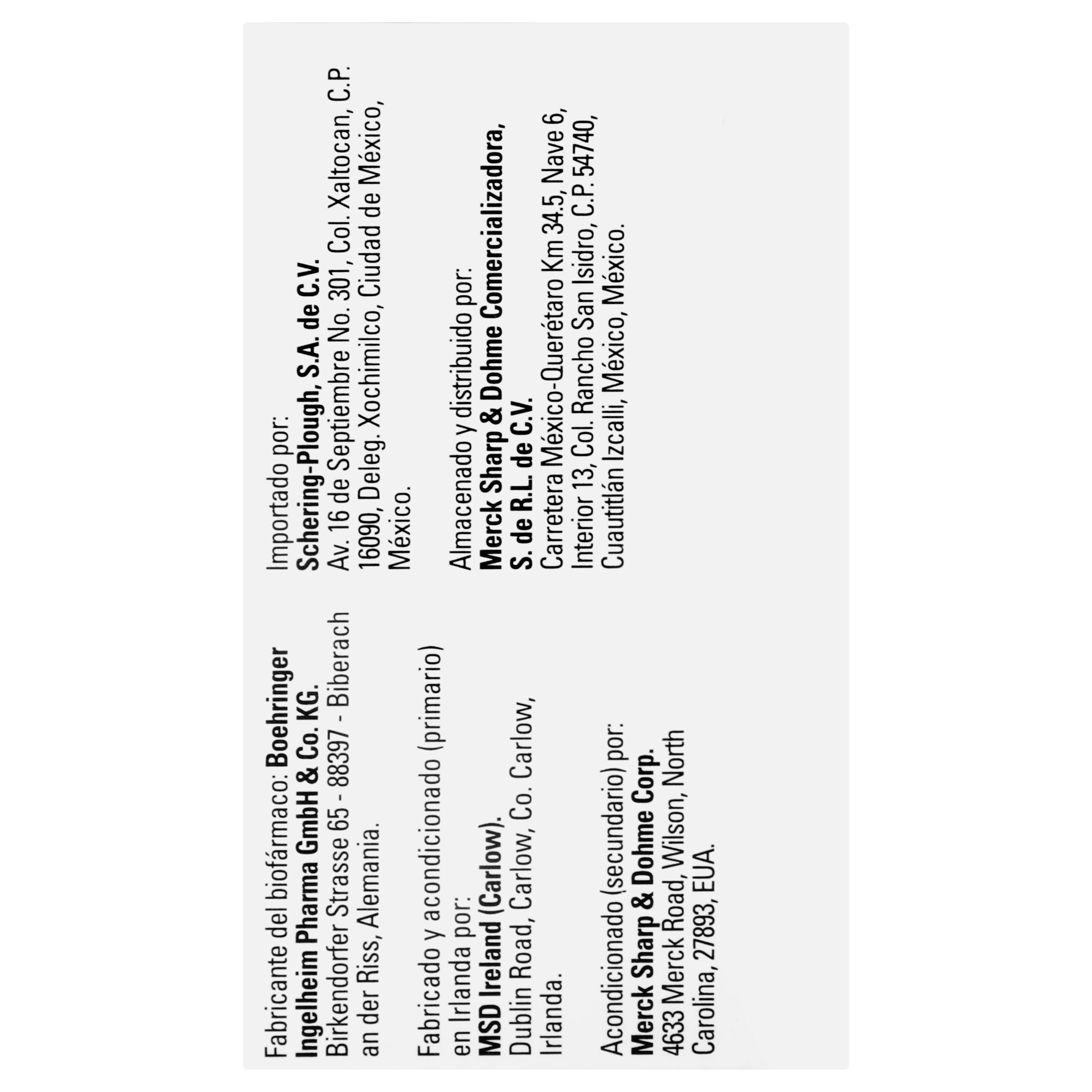 Fabricante del biofármaco: Boehringer Ingelheim Pharma GmbH & Co. KG. Birkendorfer Strasse 65 - 88397 - Biberach an der Riss, Alemania.

Fabricado y acondicionado (primario) en Irlanda por:
MSD Ireland (Carlow).
Dublin Road, Carlow, Co. Carlow, Irlanda.

Acondicionado (secundario) por:
Merck Sharp & Dohme Corp.
4633 Merck Road, Wilson, North Carolina, 27893, EUA.

Importado por:
Schering-Plough, S.A. de C.V.
Av. 16 de Septiembre No. 301, Col. Xaltocan, C.P. 16090, Deleg. Xochimilco, Ciudad de México, México.

Almacenado y distribuido por:
Merck Sharp & Dohme Comercializadora, S. de R.L. de C.V.
Carretera México-Querétaro Km 34.5, Nave 6, Interior 13, Col. Rancho San Isidro, C.P. 54740, Cuautitlán Izcalli, México, México.